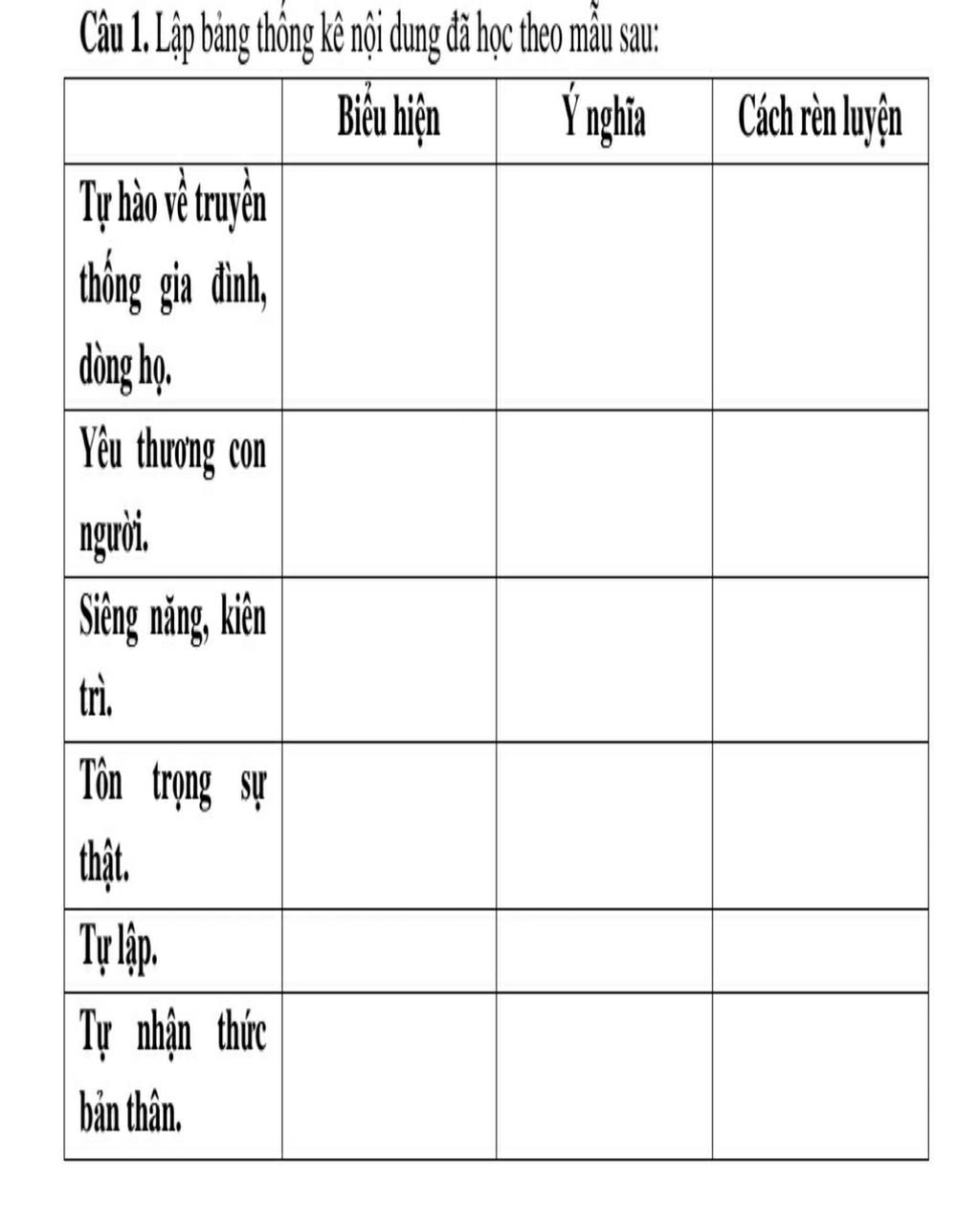 Câu 1. Lập bảng thống kê nội dung đã học theo mẫu sau:

| | Biểu hiện | Ý nghĩa | Cách rèn luyện |
|---|---|---|---|
| Tự hào về truyền thống gia đình, dòng họ. | | | |
| Yêu thương con người. | | | |
| Siêng năng, kiên trì. | | | |
| Tôn trọng sự thật. | | | |
| Tự lập. | | | |
| Tự nhận thức bản thân. | | | |